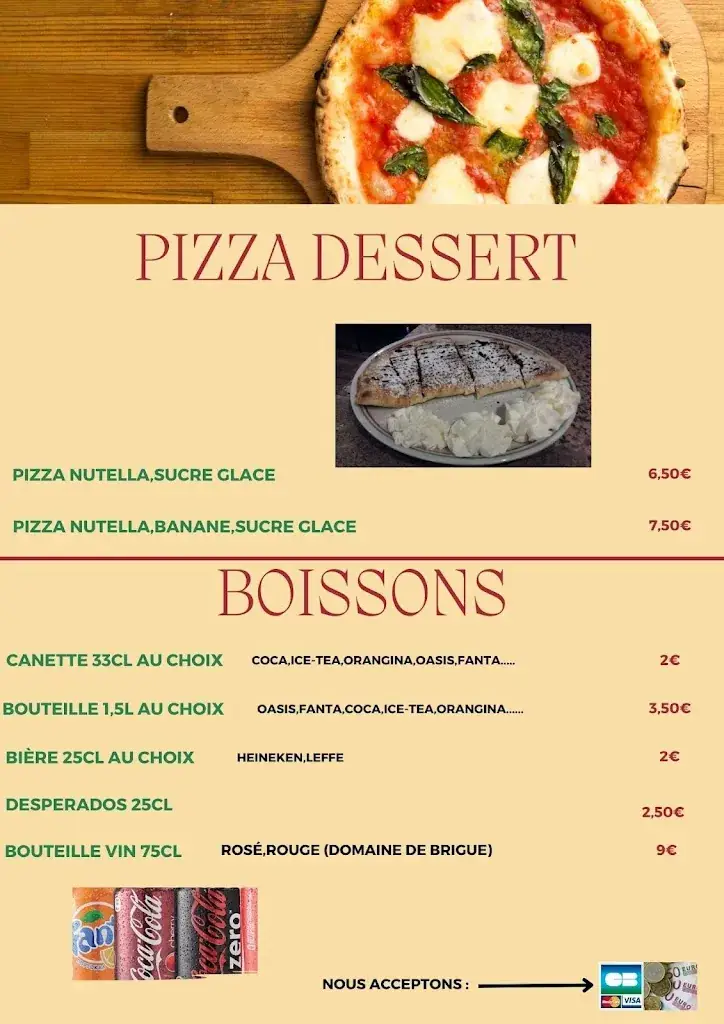 PIZZA DESSERT

PIZZA NUTELLA,SUCRE GLACE 6,50€

PIZZA NUTELLA,BANANE,SUCRE GLACE 7,50€

BOISSONS

CANETTE 33CL AU CHOIX COCA,ICE-TEA,ORANGINA,OASIS,FANTA..... 2€

BOUTEILLE 1,5L AU CHOIX OASIS,FANTA,COCA,ICE-TEA,ORANGINA...... 3,50€

BIÈRE 25CL AU CHOIX HEINEKEN,LEFFE 2€

DESPERADOS 25CL 2,50€

BOUTEILLE VIN 75CL ROSÉ,ROUGE (DOMAINE DE BRIGUE) 9€

Fanta Coca-Cola Coca-Cola zero

NOUS ACCEPTONS :

CB VISA